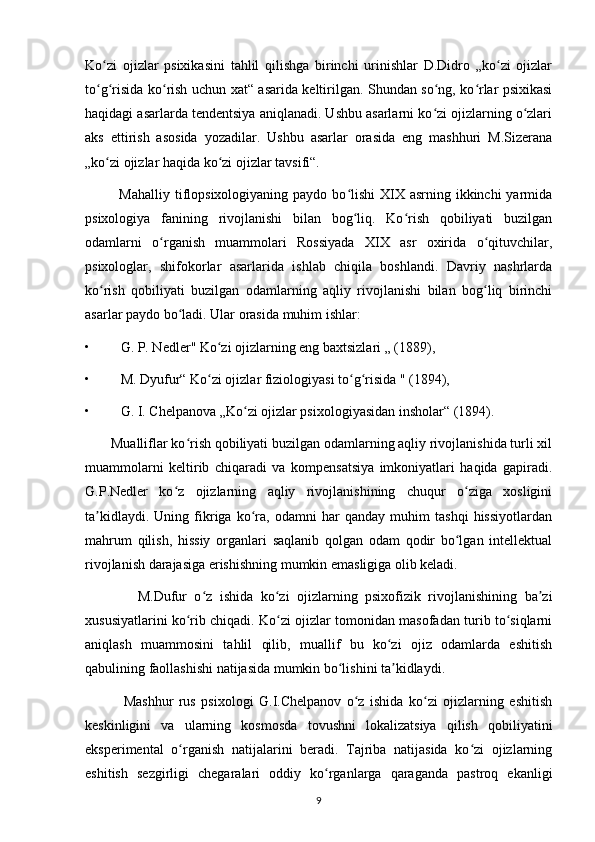 Ko‘zi ojizlar psixikasini tahlil qilishga birinchi urinishlar D.Didro „ko‘zi ojizlar to‘g‘risida ko‘rish uchun xat“ asarida keltirilgan. Shundan so‘ng, ko‘rlar psixikasi haqidagi asarlarda tendentsiya aniqlanadi. Ushbu asarlarni ko‘zi ojizlarning o‘zlari aks ettirish asosida yozadilar. Ushbu asarlar orasida eng mashhuri M.Sizerana „ko‘zi ojizlar haqida ko‘zi ojizlar tavsifi“.

Mahalliy tiflopsixologiyaning paydo bo‘lishi XIX asrning ikkinchi yarmida psixologiya fanining rivojlanishi bilan bog‘liq. Ko‘rish qobiliyati buzilgan odamlarni o‘rganish muammolari Rossiyada XIX asr oxirida o‘qituvchilar, psixologlar, shifokorlar asarlarida ishlab chiqila boshlandi. Davriy nashrlarda ko‘rish qobiliyati buzilgan odamlarning aqliy rivojlanishi bilan bog‘liq birinchi asarlar paydo bo‘ladi. Ular orasida muhim ishlar:

• G. P. Nedler" Ko‘zi ojizlarning eng baxtsizlari „ (1889),

• M. Dyufur“ Ko‘zi ojizlar fiziologiyasi to‘g‘risida " (1894),

• G. I. Chelpanova „Ko‘zi ojizlar psixologiyasidan insholar“ (1894).

Mualliflar ko‘rish qobiliyati buzilgan odamlarning aqliy rivojlanishida turli xil muammolarni keltirib chiqaradi va kompensatsiya imkoniyatlari haqida gapiradi. G.P.Nedler ko‘z ojizlarning aqliy rivojlanishining chuqur o‘ziga xosligini ta’kidlaydi. Uning fikriga ko‘ra, odamni har qanday muhim tashqi hissiyotlardan mahrum qilish, hissiy organlari saqlanib qolgan odam qodir bo‘lgan intellektual rivojlanish darajasiga erishishning mumkin emasligiga olib keladi.

M.Dufur o‘z ishida ko‘zi ojizlarning psixofizik rivojlanishining ba’zi xususiyatlarini ko‘rib chiqadi. Ko‘zi ojizlar tomonidan masofadan turib to‘siqlarni aniqlash muammosini tahlil qilib, muallif bu ko‘zi ojiz odamlarda eshitish qabulining faollashishi natijasida mumkin bo‘lishini ta’kidlaydi.

Mashhur rus psixologi G.I.Chelpanov o‘z ishida ko‘zi ojizlarning eshitish keskinligini va ularning kosmosda tovushni lokalizatsiya qilish qobiliyatini eksperimental o‘rganish natijalarini beradi. Tajriba natijasida ko‘zi ojizlarning eshitish sezgirligi chegaralari oddiy ko‘rganlarga qaraganda pastroq ekanligi

9